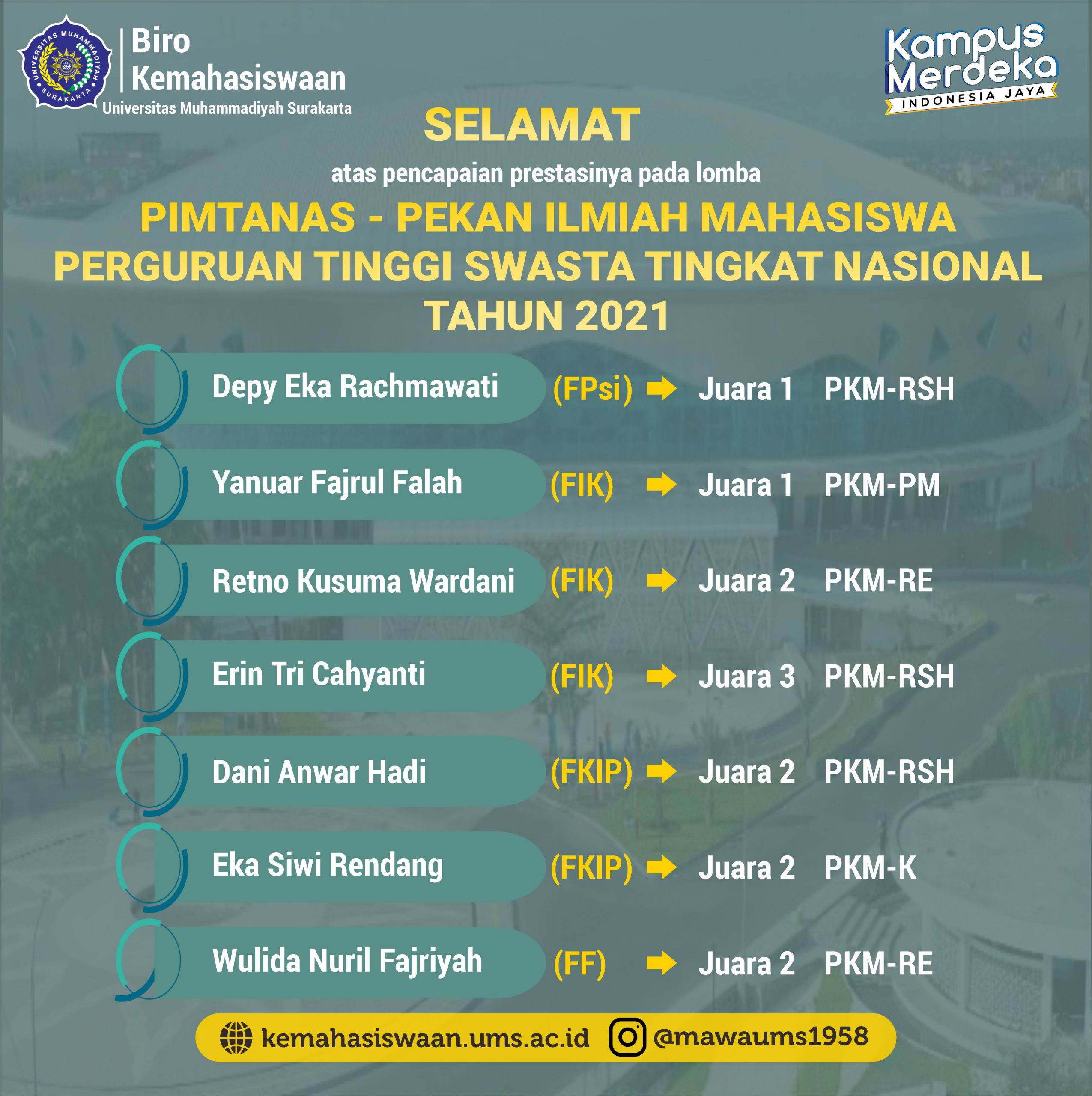 UNIVERSITAS MUHAMMADIYAH SURAKARTA

Biro Kemahasiswaan
Universitas Muhammadiyah Surakarta

Kampus Merdeka
INDONESIA JAYA

SELAMAT

atas pencapaian prestasinya pada lomba

PIMTANAS - PEKAN ILMIAH MAHASISWA PERGURUAN TINGGI SWASTA TINGKAT NASIONAL TAHUN 2021

Depy Eka Rachmawati (FPsi) Juara 1 PKM-RSH

Yanuar Fajrul Falah (FIK) Juara 1 PKM-PM

Retno Kusuma Wardani (FIK) Juara 2 PKM-RE

Erin Tri Cahyanti (FIK) Juara 3 PKM-RSH

Dani Anwar Hadi (FKIP) Juara 2 PKM-RSH

Eka Siwi Rendang (FKIP) Juara 2 PKM-K

Wulida Nuril Fajriyah (FF) Juara 2 PKM-RE

kemahasiswaan.ums.ac.id @mawaums1958